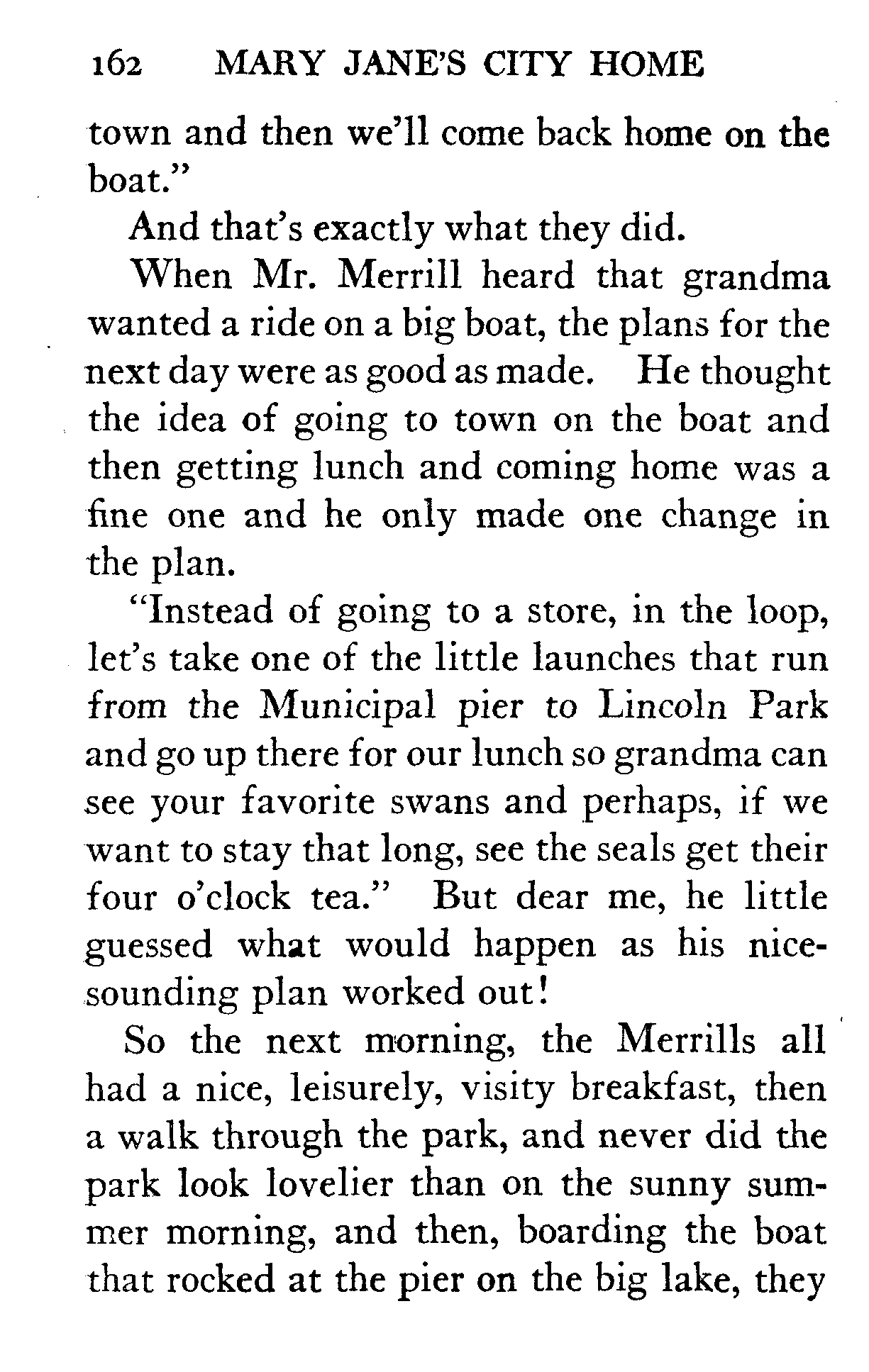 162 MARY JANE'S CITY HOME

town and then we'll come back home on the boat."

And that's exactly what they did.

When Mr. Merrill heard that grandma wanted a ride on a big boat, the plans for the next day were as good as made. He thought the idea of going to town on the boat and then getting lunch and coming home was a fine one and he only made one change in the plan.

"Instead of going to a store, in the loop, let's take one of the little launches that run from the Municipal pier to Lincoln Park and go up there for our lunch so grandma can see your favorite swans and perhaps, if we want to stay that long, see the seals get their four o'clock tea." But dear me, he little guessed what would happen as his nice-sounding plan worked out!

So the next morning, the Merrills all had a nice, leisurely, visity breakfast, then a walk through the park, and never did the park look lovelier than on the sunny summer morning, and then, boarding the boat that rocked at the pier on the big lake, they